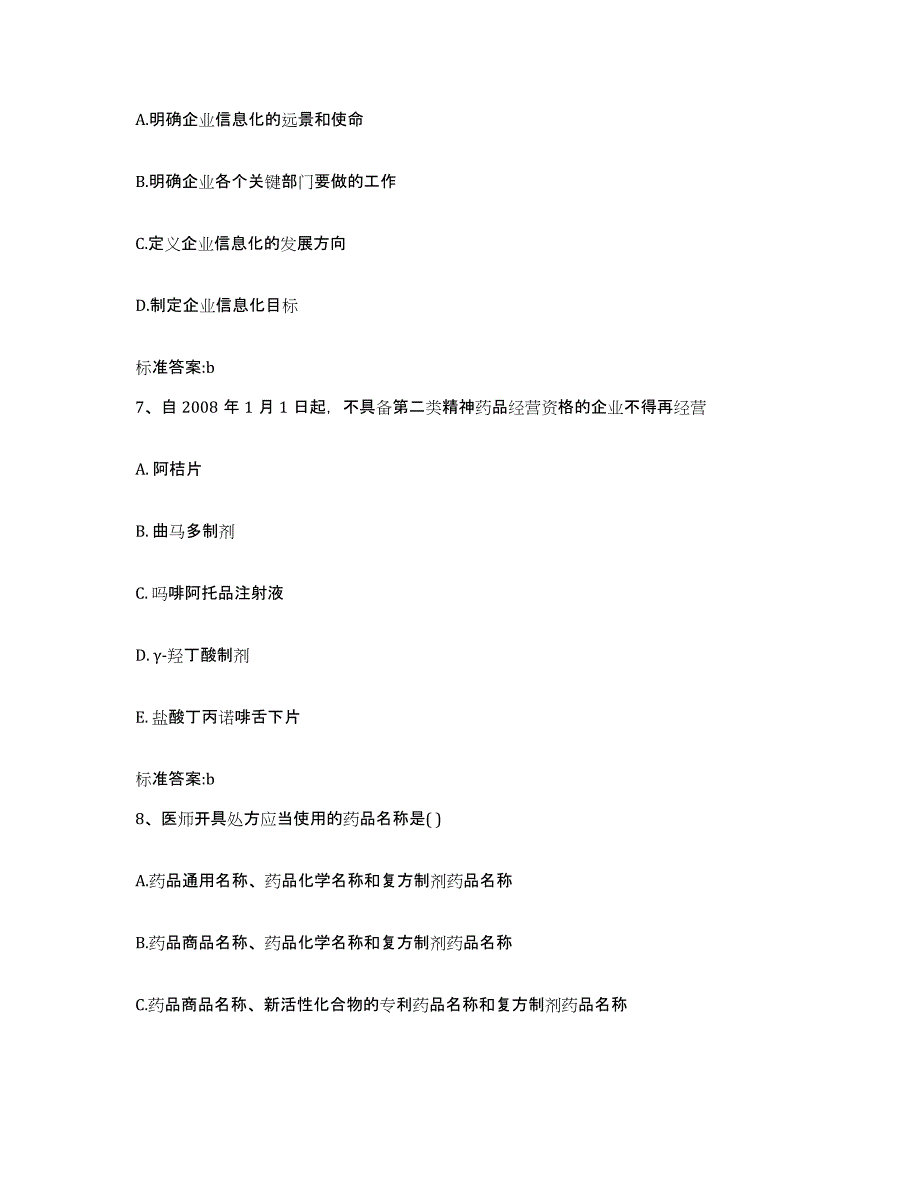 A.明确企业信息化的远景和使命

B.明确企业各个关键部门要做的工作

C.定义企业信息化的发展方向

D.制定企业信息化目标

标准答案:b

7、自 2008 年 1 月 1 日起，不具备第二类精神药品经营资格的企业不得再经营

A. 阿桔片

B. 曲马多制剂

C. 吗啡阿托品注射液

D. γ-羟丁酸制剂

E. 盐酸丁丙诺啡舌下片

标准答案:b

8、医师开具处方应当使用的药品名称是( )

A.药品通用名称、药品化学名称和复方制剂药品名称

B.药品商品名称、药品化学名称和复方制剂药品名称

C.药品商品名称、新活性化合物的专利药品名称和复方制剂药品名称